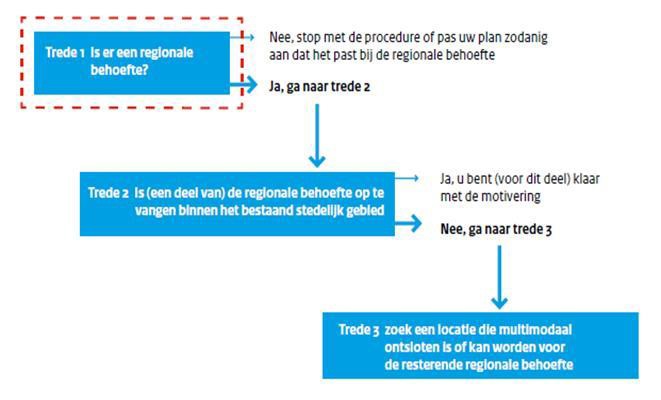 Trede 1 Is er een regionale behoefte?

Nee, stop met de procedure of pas uw plan zodanig aan dat het past bij de regionale behoefte

Ja, ga naar trede 2

Trede 2 Is (een deel van) de regionale behoefte op te vangen binnen het bestaand stedelijk gebied

Ja, u bent (voor dit deel) klaar met de motivering

Nee, ga naar trede 3

Trede 3 zoek een locatie die multimodaal ontsloten is of kan worden voor de resterende regionale behoefte